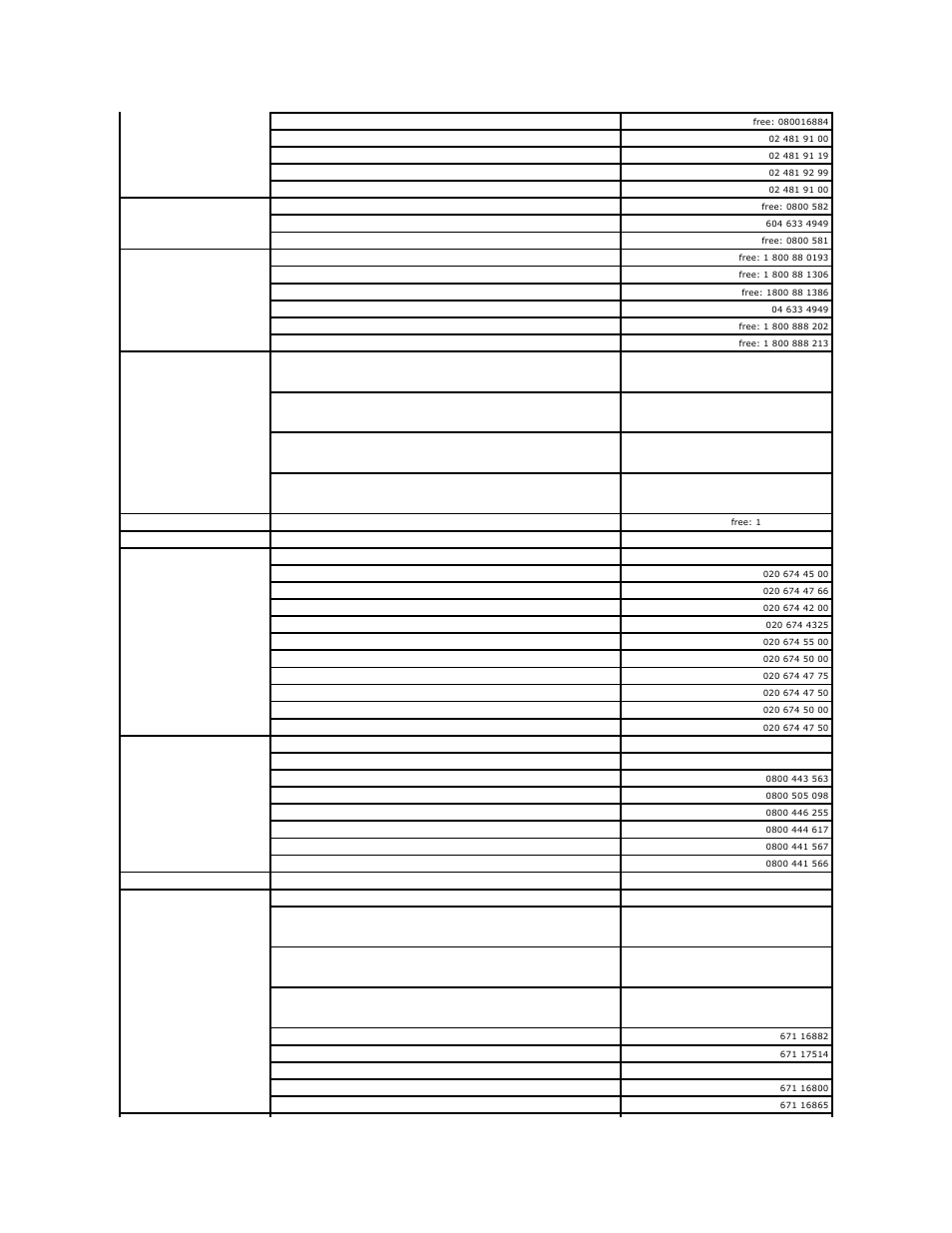 | | | |
|---|---|---|
| | | free: 080016884 |
| | | 02 481 91 00 |
| | | 02 481 91 19 |
| | | 02 481 92 99 |
| | | 02 481 91 00 |
| | | free: 0800 582 |
| | | 604 633 4949 |
| | | free: 0800 581 |
| | | free: 1 800 88 0193 |
| | | free: 1 800 88 1306 |
| | | free: 1800 88 1386 |
| | | 04 633 4949 |
| | | free: 1 800 888 202 |
| | | free: 1 800 888 213 |
| | | |
| | | |
| | | |
| | | |
| | | free: 1 |
| | | |
| | | |
| | | 020 674 45 00 |
| | | 020 674 47 66 |
| | | 020 674 42 00 |
| | | 020 674 4325 |
| | | 020 674 55 00 |
| | | 020 674 50 00 |
| | | 020 674 47 75 |
| | | 020 674 47 50 |
| | | 020 674 50 00 |
| | | 020 674 47 50 |
| | | |
| | | |
| | | 0800 443 563 |
| | | 0800 505 098 |
| | | 0800 446 255 |
| | | 0800 444 617 |
| | | 0800 441 567 |
| | | 0800 441 566 |
| | | |
| | | |
| | | |
| | | |
| | | |
| | | 671 16882 |
| | | 671 17514 |
| | | |
| | | 671 16800 |
| | | 671 16865 |